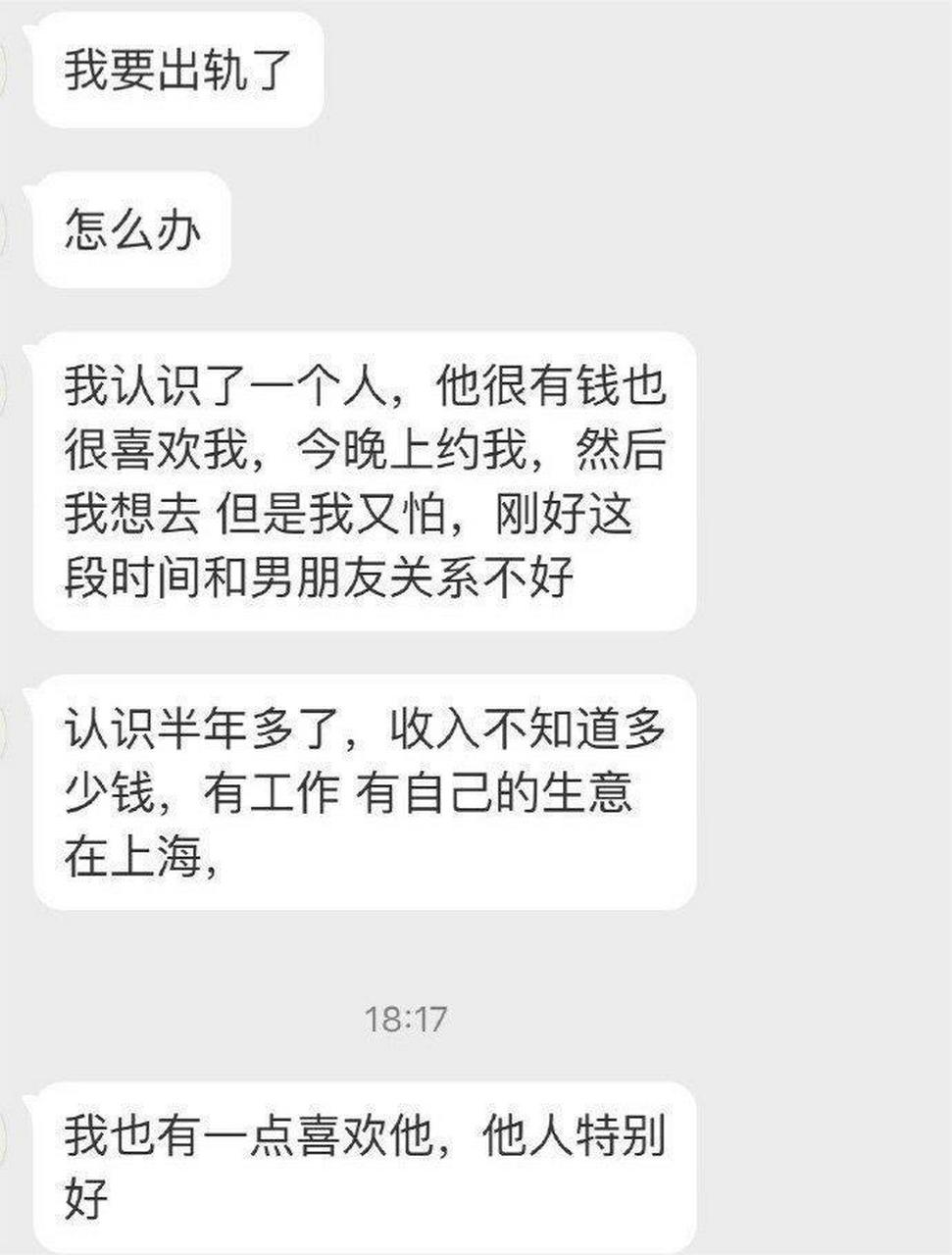 我要出轨了

怎么办

我认识了一个人，他很有钱也很喜欢我，今晚上约我，然后我想去 但是我又怕，刚好这段时间和男朋友关系不好

认识半年多了，收入不知道多少钱，有工作 有自己的生意在上海，

18:17

我也有一点喜欢他，他人特别好